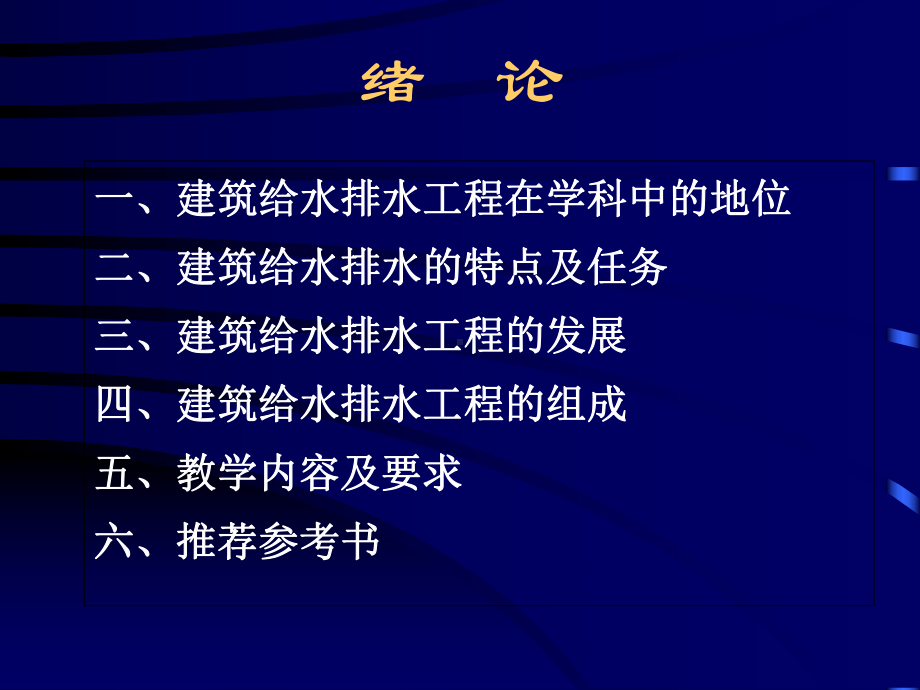 绪　论

一、建筑给水排水工程在学科中的地位

二、建筑给水排水的特点及任务

三、建筑给水排水工程的发展

四、建筑给水排水工程的组成

五、教学内容及要求

六、推荐参考书